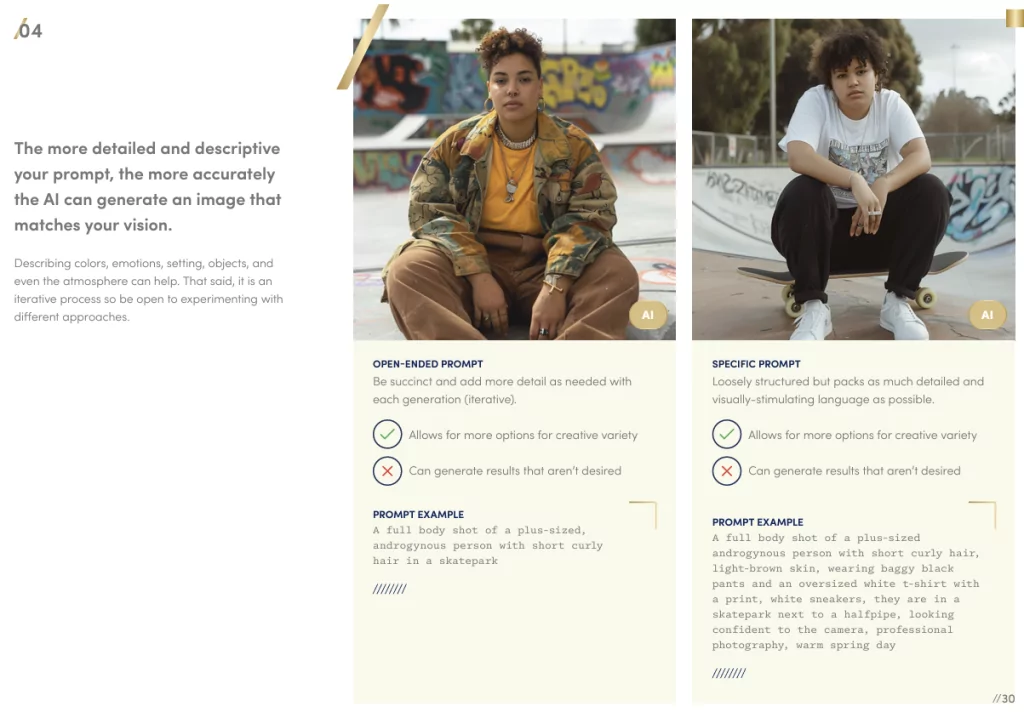 /04

The more detailed and descriptive your prompt, the more accurately the AI can generate an image that matches your vision.

Describing colors, emotions, setting, objects, and even the atmosphere can help. That said, it is an iterative process so be open to experimenting with different approaches.

AI

OPEN-ENDED PROMPT
Be succinct and add more detail as needed with each generation (iterative).

Allows for more options for creative variety

Can generate results that aren't desired

PROMPT EXAMPLE
A full body shot of a plus-sized, androgynous person with short curly hair in a skatepark

////////

AI

SPECIFIC PROMPT
Loosely structured but packs as much detailed and visually-stimulating language as possible.

Allows for more options for creative variety

Can generate results that aren't desired

PROMPT EXAMPLE
A full body shot of a plus-sized androgynous person with short curly hair, light-brown skin, wearing baggy black pants and an oversized white t-shirt with a print, white sneakers, they are in a skatepark next to a halfpipe, looking confident to the camera, professional photography, warm spring day

////////

//30